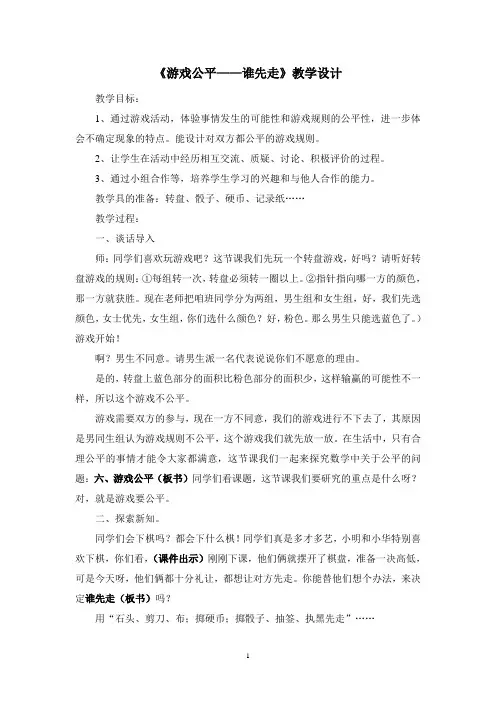 《游戏公平——谁先走》教学设计

教学目标：

1、通过游戏活动，体验事情发生的可能性和游戏规则的公平性，进一步体会不确定现象的特点。能设计对双方都公平的游戏规则。

2、让学生在活动中经历相互交流、质疑、讨论、积极评价的过程。

3、通过小组合作等，培养学生学习的兴趣和与他人合作的能力。

教学具的准备：转盘、骰子、硬币、记录纸……

教学过程：

一、谈话导入

师：同学们喜欢玩游戏吧？这节课我们先玩一个转盘游戏，好吗？请听好转盘游戏的规则：①每组转一次，转盘必须转一圈以上。②指针指向哪一方的颜色，那一方就获胜。现在老师把咱班同学分为两组，男生组和女生组，好，我们先选颜色，女士优先，女生组，你们选什么颜色？好，粉色。那么男生只能选蓝色了。）游戏开始！

啊？男生不同意。请男生派一名代表说说你们不愿意的理由。

是的，转盘上蓝色部分的面积比粉色部分的面积少，这样输赢的可能性不一样，所以这个游戏不公平。

游戏需要双方的参与，现在一方不同意，我们的游戏进行不下去了，其原因是男同生组认为游戏规则不公平，这个游戏我们就先放一放。在生活中，只有合理公平的事情才能令大家都满意，这节课我们一起来探究数学中关于公平的问题：六、游戏公平（板书）同学们看课题，这节课我们要研究的重点是什么呀？对，就是游戏要公平。

二、探索新知。

同学们会下棋吗？都会下什么棋！同学们真是多才多艺，小明和小华特别喜欢下棋，你们看，（课件出示）刚刚下课，他们俩就摆开了棋盘，准备一决高低，可是今天呀，他们俩都十分礼让，都想让对方先走。你能替他们想个办法，来决定谁先走（板书）吗？

用“石头、剪刀、布；掷硬币；掷骰子、抽签、执黑先走”……

1